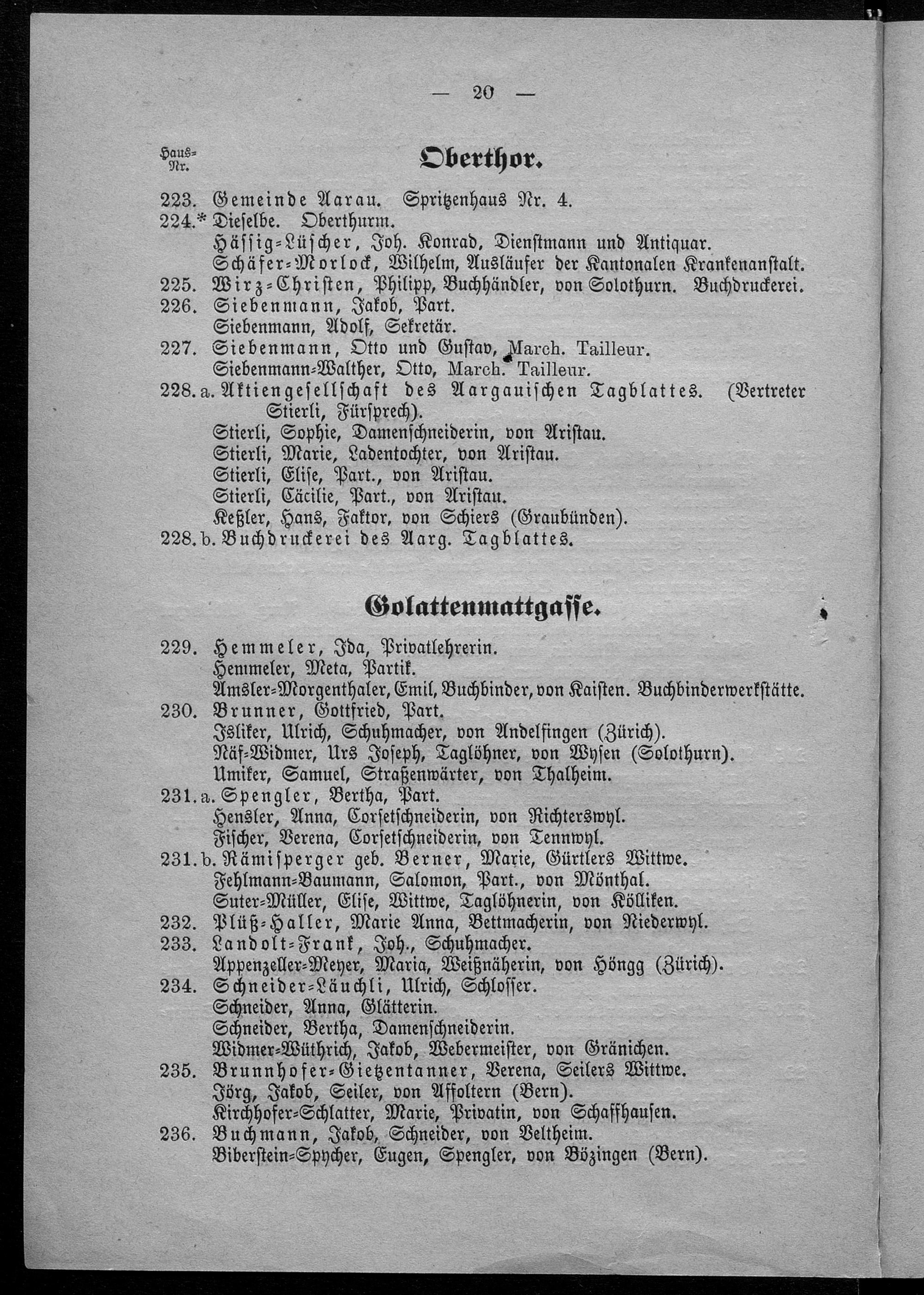 — 20 —

Haus-Nr.

Oberthor.

223. Gemeinde Aarau. Spritzenhaus Nr. 4.
224.* Dieselbe. Oberthurm.
Hässig-Lüscher, Joh. Konrad, Dienstmann und Antiquar.
Schäfer-Morlock, Wilhelm, Ausläufer der Kantonalen Krankenanstalt.
225. Wirz-Christen, Philipp, Buchhändler, von Solothurn. Buchdruckerei.
226. Siebenmann, Jakob, Part.
Siebenmann, Adolf, Sekretär.
227. Siebenmann, Otto und Gustav, March. Tailleur.
Siebenmann-Walther, Otto, March. Tailleur.
228. a. Aktiengesellschaft des Aargauischen Tagblattes. (Vertreter Stierli, Fürsprech).
Stierli, Sophie, Damenschneiderin, von Aristau.
Stierli, Marie, Ladentochter, von Aristau.
Stierli, Elise, Part., von Aristau.
Stierli, Cäcilie, Part., von Aristau.
Keßler, Hans, Faktor, von Schiers (Graubünden).
228. b. Buchdruckerei des Aarg. Tagblattes.

Golattenmattgasse.

229. Hemmeler, Ida, Privatlehrerin.
Hemmeler, Meta, Partik.
Amsler-Morgenthaler, Emil, Buchbinder, von Kaisten. Buchbinderwerkstätte.
230. Brunner, Gottfried, Part.
Isliker, Ulrich, Schuhmacher, von Andelfingen (Zürich).
Näf-Widmer, Urs Joseph, Taglöhner, von Wysen (Solothurn).
Umiker, Samuel, Straßenwärter, von Thalheim.
231. a. Spengler, Bertha, Part.
Hensler, Anna, Corsetschneiderin, von Richterswyl.
Fischer, Verena, Corsetschneiderin, von Tennwyl.
231. b. Rämisperger geb. Berner, Marie, Gürtlers Wittwe.
Fehlmann-Baumann, Salomon, Part., von Mönthal.
Suter-Müller, Elise, Wittwe, Taglöhnerin, von Kölliken.
232. Plüß-Haller, Marie Anna, Bettmacherin, von Niederwyl.
233. Landolt-Frank, Joh., Schuhmacher.
Appenzeller-Meyer, Maria, Weißnäherin, von Höngg (Zürich).
234. Schneider-Läuchli, Ulrich, Schlosser.
Schneider, Anna, Glätterin.
Schneider, Bertha, Damenschneiderin.
Widmer-Wüthrich, Jakob, Webermeister, von Gränichen.
235. Brunnhofer-Gietzentanner, Verena, Seilers Wittwe.
Jörg, Jakob, Seiler, von Affoltern (Bern).
Kirchhofer-Schlatter, Marie, Privatin, von Schaffhausen.
236. Buchmann, Jakob, Schneider, von Veltheim.
Biberstein-Spycher, Eugen, Spengler, von Bözingen (Bern).